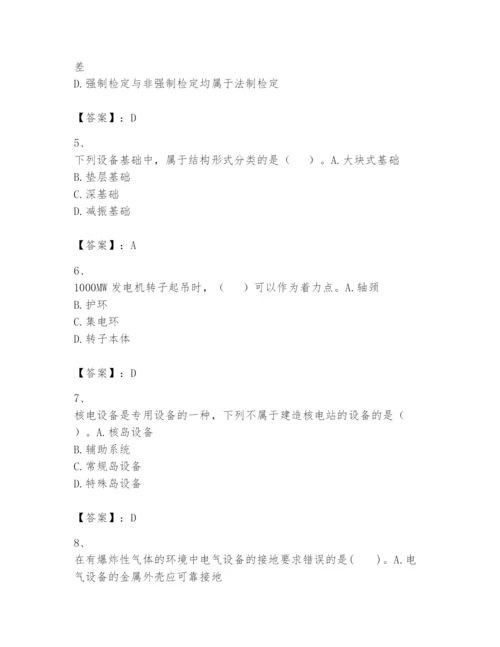 差
D.强制检定与非强制检定均属于法制检定

【答案】：D

5、
下列设备基础中，属于结构形式分类的是（　）。A.大块式基础
B.垫层基础
C.深基础
D.减振基础

【答案】：A

6、
1000MW 发电机转子起吊时，（　）可以作为着力点。A.轴颈
B.护环
C.集电环
D.转子本体

【答案】：D

7、
核电设备是专用设备的一种，下列不属于建造核电站的设备的是（　）。A.核岛设备
B.辅助系统
C.常规岛设备
D.特殊岛设备

【答案】：D

8、
在有爆炸性气体的环境中电气设备的接地要求错误的是(　)。A.电气设备的金属外壳应可靠接地